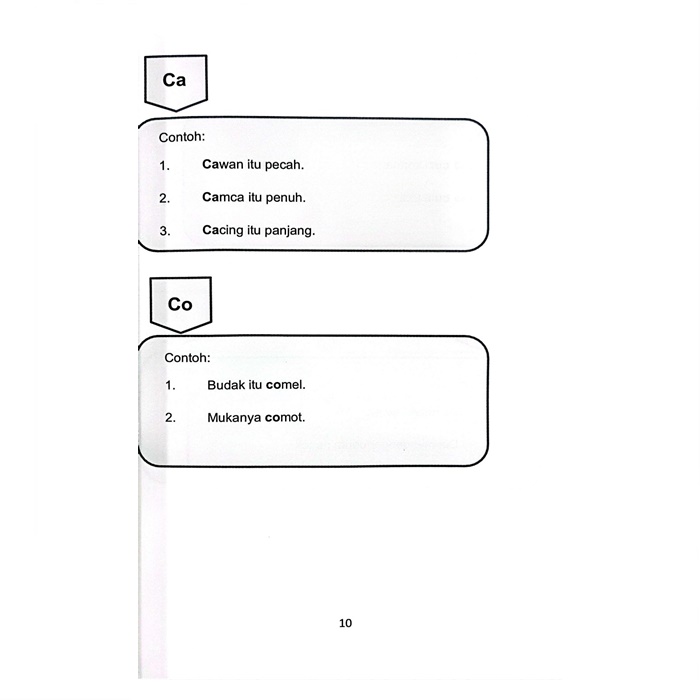 Ca

Contoh:

1. Cawan itu pecah.

2. Camca itu penuh.

3. Cacing itu panjang.

Co

Contoh:

1. Budak itu comel.

2. Mukanya comot.

10